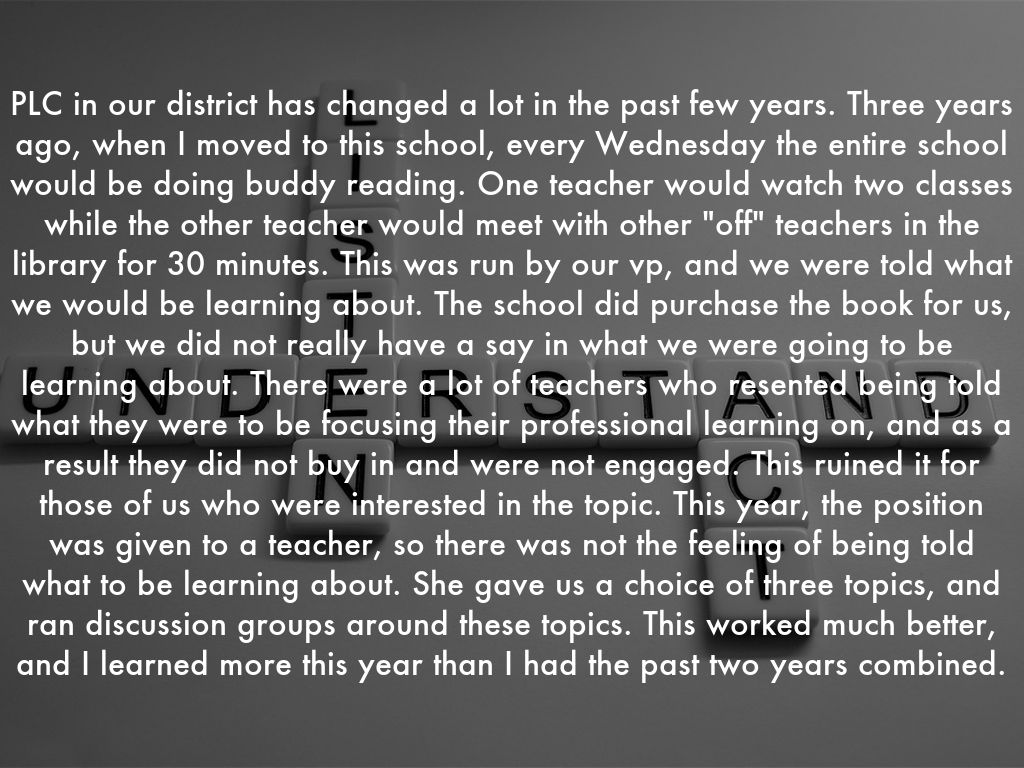 PLC in our district has changed a lot in the past few years. Three years ago, when I moved to this school, every Wednesday the entire school would be doing buddy reading. One teacher would watch two classes while the other teacher would meet with other "off" teachers in the library for 30 minutes. This was run by our vp, and we were told what we would be learning about. The school did purchase the book for us, but we did not really have a say in what we were going to be learning about. There were a lot of teachers who resented being told what they were to be focusing their professional learning on, and as a result they did not buy in and were not engaged. This ruined it for those of us who were interested in the topic. This year, the position was given to a teacher, so there was not the feeling of being told what to be learning about. She gave us a choice of three topics, and ran discussion groups around these topics. This worked much better, and I learned more this year than I had the past two years combined.